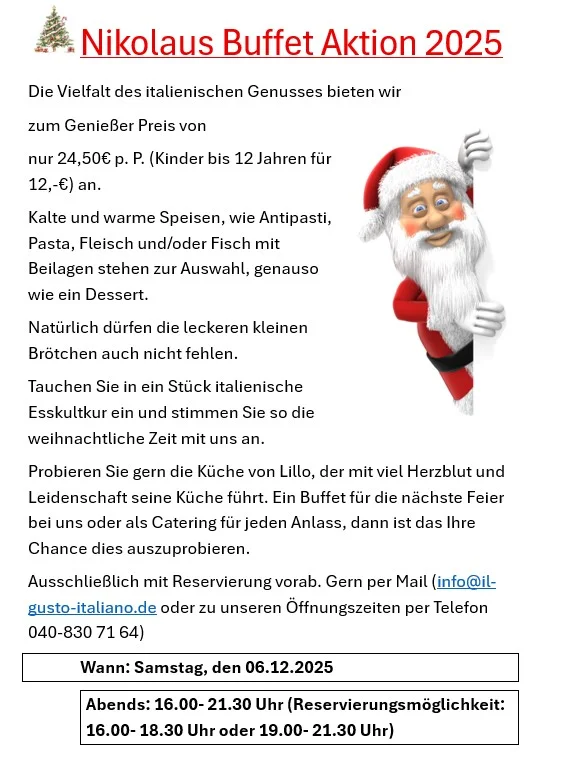 Nikolaus Buffet Aktion 2025

Die Vielfalt des italienischen Genusses bieten wir

zum Genießer Preis von

nur 24,50€ p. P. (Kinder bis 12 Jahren für 12,-€) an.

Kalte und warme Speisen, wie Antipasti, Pasta, Fleisch und/oder Fisch mit Beilagen stehen zur Auswahl, genauso wie ein Dessert.

Natürlich dürfen die leckeren kleinen Brötchen auch nicht fehlen.

Tauchen Sie in ein Stück italienische Esskultkur ein und stimmen Sie so die weihnachtliche Zeit mit uns an.

Probieren Sie gern die Küche von Lillo, der mit viel Herzblut und Leidenschaft seine Küche führt. Ein Buffet für die nächste Feier bei uns oder als Catering für jeden Anlass, dann ist das Ihre Chance dies auszuprobieren.

Ausschließlich mit Reservierung vorab. Gern per Mail (info@il-gusto-italiano.de oder zu unseren Öffnungszeiten per Telefon 040-830 71 64)

Wann: Samstag, den 06.12.2025

Abends: 16.00- 21.30 Uhr (Reservierungsmöglichkeit: 16.00- 18.30 Uhr oder 19.00- 21.30 Uhr)